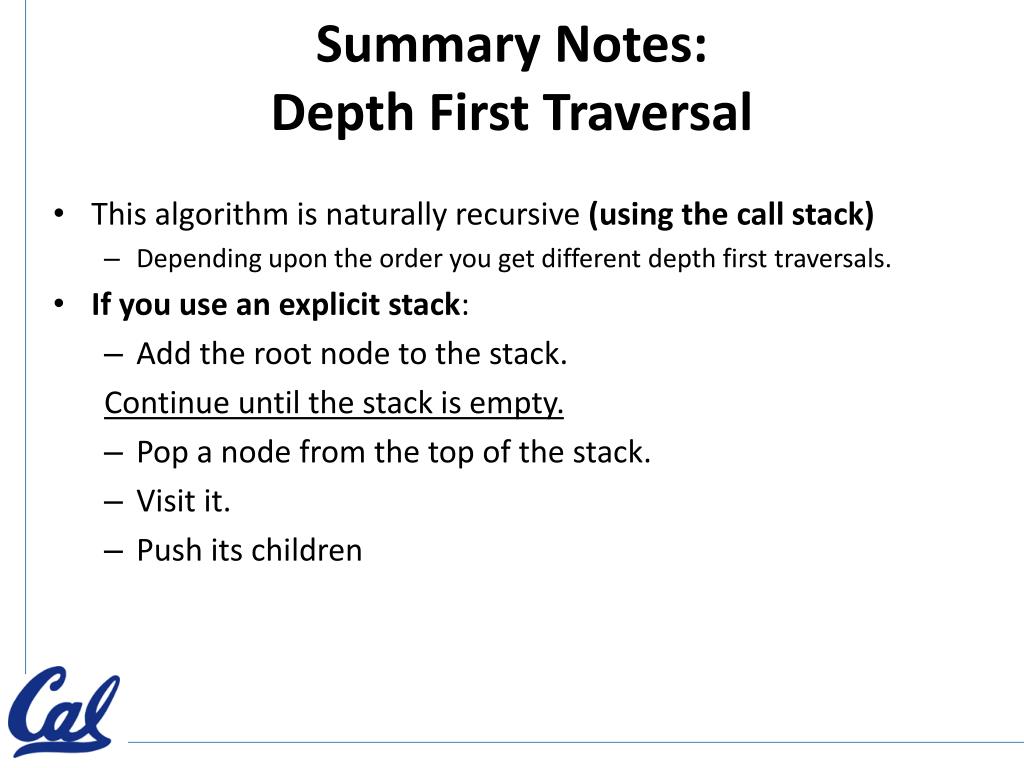 Summary Notes:
Depth First Traversal

• This algorithm is naturally recursive (using the call stack)
– Depending upon the order you get different depth first traversals.
• If you use an explicit stack:
– Add the root node to the stack.
Continue until the stack is empty.
– Pop a node from the top of the stack.
– Visit it.
– Push its children

Cal